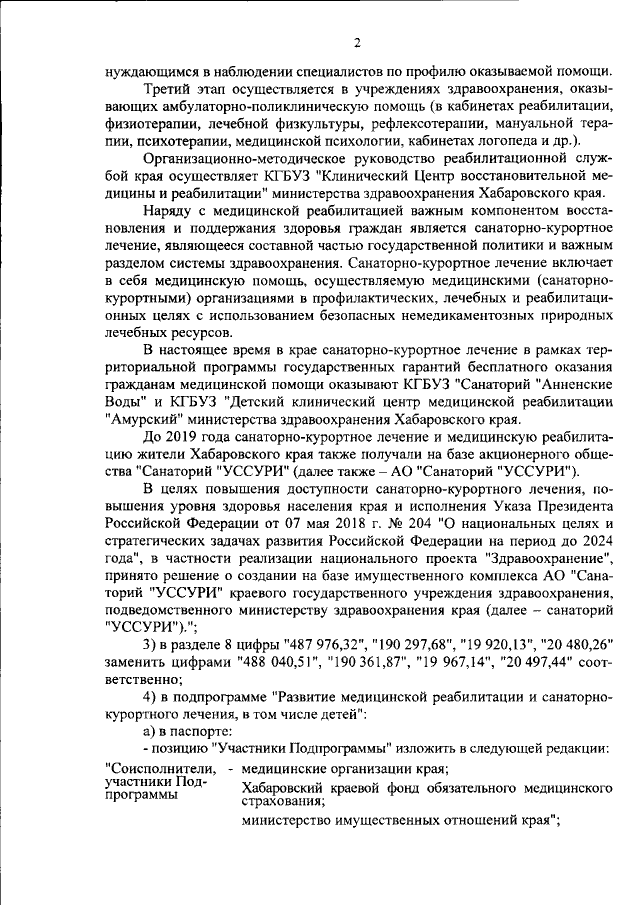 2

нуждающимся в наблюдении специалистов по профилю оказываемой помощи.

Третий этап осуществляется в учреждениях здравоохранения, оказывающих амбулаторно-поликлиническую помощь (в кабинетах реабилитации, физиотерапии, лечебной физкультуры, рефлексотерапии, мануальной терапии, психотерапии, медицинской психологии, кабинетах логопеда и др.).

Организационно-методическое руководство реабилитационной службой края осуществляет КГБУЗ "Клинический Центр восстановительной медицины и реабилитации" министерства здравоохранения Хабаровского края.

Наряду с медицинской реабилитацией важным компонентом восстановления и поддержания здоровья граждан является санаторно-курортное лечение, являющееся составной частью государственной политики и важным разделом системы здравоохранения. Санаторно-курортное лечение включает в себя медицинскую помощь, осуществляемую медицинскими (санаторно-курортными) организациями в профилактических, лечебных и реабилитационных целях с использованием безопасных немедикаментозных природных лечебных ресурсов.

В настоящее время в крае санаторно-курортное лечение в рамках территориальной программы государственных гарантий бесплатного оказания гражданам медицинской помощи оказывают КГБУЗ "Санаторий "Анненские Воды" и КГБУЗ "Детский клинический центр медицинской реабилитации "Амурский" министерства здравоохранения Хабаровского края.

До 2019 года санаторно-курортное лечение и медицинскую реабилитацию жители Хабаровского края также получали на базе акционерного общества "Санаторий "УССУРИ" (далее также – АО "Санаторий "УССУРИ").

В целях повышения доступности санаторно-курортного лечения, повышения уровня здоровья населения края и исполнения Указа Президента Российской Федерации от 07 мая 2018 г. № 204 "О национальных целях и стратегических задачах развития Российской Федерации на период до 2024 года", в частности реализации национального проекта "Здравоохранение", принято решение о создании на базе имущественного комплекса АО "Санаторий "УССУРИ" краевого государственного учреждения здравоохранения, подведомственного министерству здравоохранения края (далее – санаторий "УССУРИ").";

3) в разделе 8 цифры "487 976,32", "190 297,68", "19 920,13", "20 480,26" заменить цифрами "488 040,51", "190 361,87", "19 967,14", "20 497,44" соответственно;

4) в подпрограмме "Развитие медицинской реабилитации и санаторно-курортного лечения, в том числе детей":

а) в паспорте:

- позицию "Участники Подпрограммы" изложить в следующей редакции:

"Соисполнители, участники Подпрограммы - медицинские организации края;

Хабаровский краевой фонд обязательного медицинского страхования;

министерство имущественных отношений края";